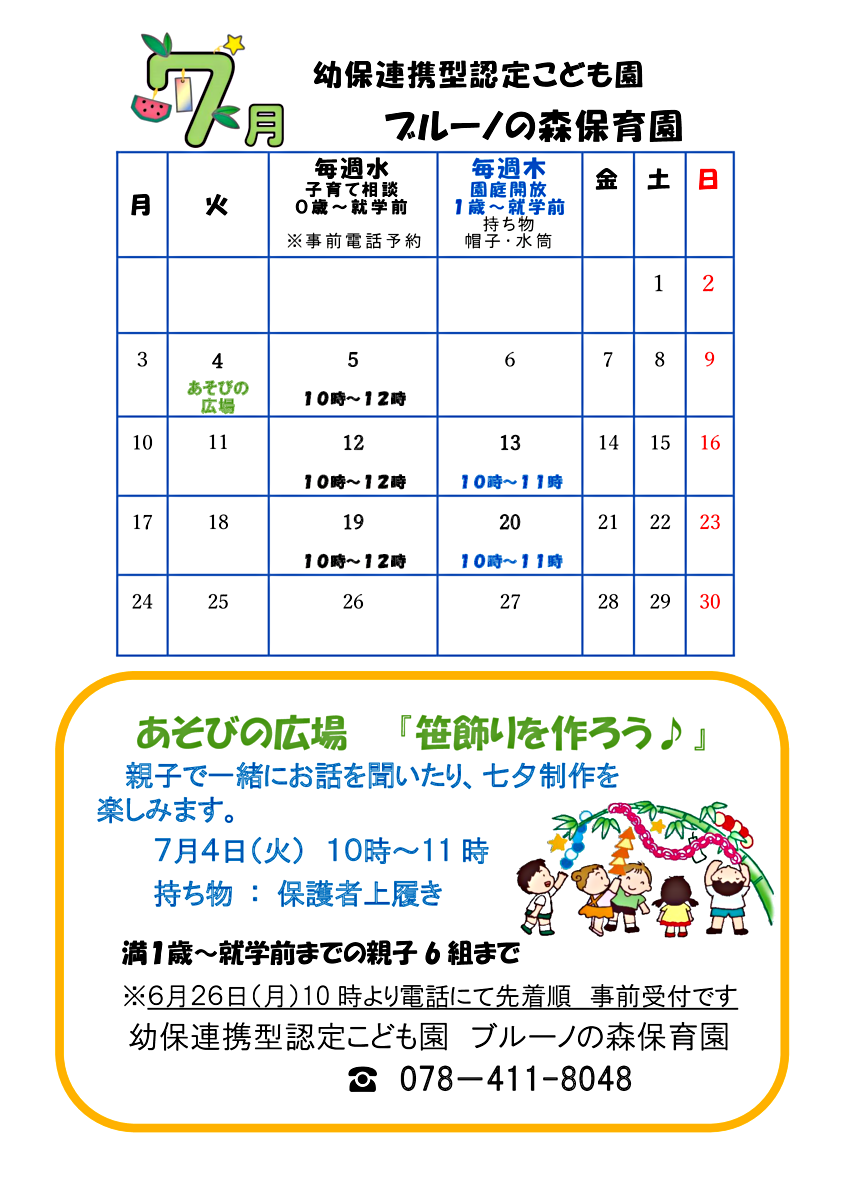 7月

幼保連携型認定こども園

ブルーノの森保育園

| 月 | 火 | 毎週水 子育て相談 0歳～就学前 ※事前電話予約 | 毎週木 園庭開放 1歳～就学前 持ち物 帽子・水筒 | 金 | 土 | 日 |
|---|---|---|---|---|---|---|
| | | | | | 1 | 2 |
| 3 | 4 あそびの広場 | 5 10時～12時 | 6 | 7 | 8 | 9 |
| 10 | 11 | 12 10時～12時 | 13 10時～11時 | 14 | 15 | 16 |
| 17 | 18 | 19 10時～12時 | 20 10時～11時 | 21 | 22 | 23 |
| 24 | 25 | 26 | 27 | 28 | 29 | 30 |

あそびの広場 『笹飾りを作ろう♪』

親子で一緒にお話を聞いたり、七夕制作を楽しみます。

7月4日（火） 10時～11時

持ち物 ： 保護者上履き

満1歳～就学前までの親子 6 組まで

※6月26日（月）10 時より電話にて先着順 事前受付です

幼保連携型認定こども園 ブルーノの森保育園

☎ 078－411-8048